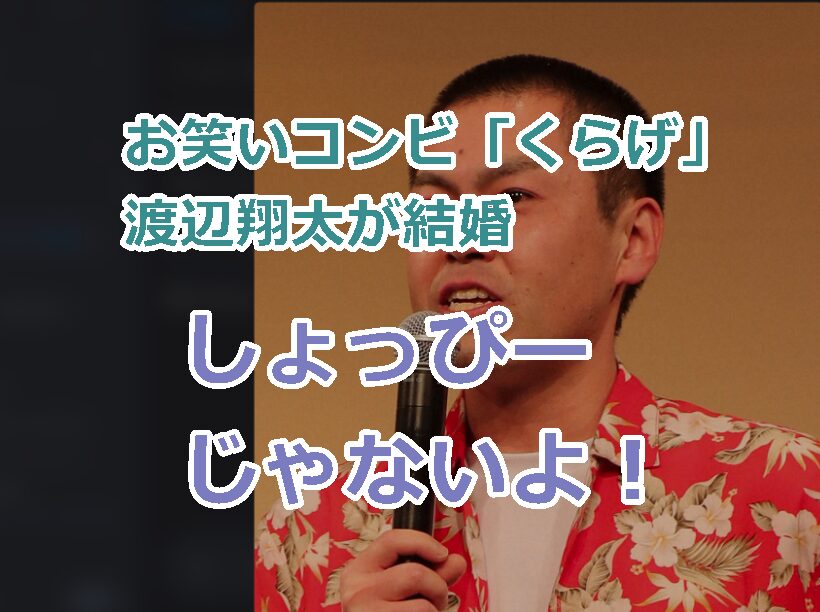 お笑いコンビ「くらげ」
渡辺翔太が結婚

しょっぴー
じゃないよ！